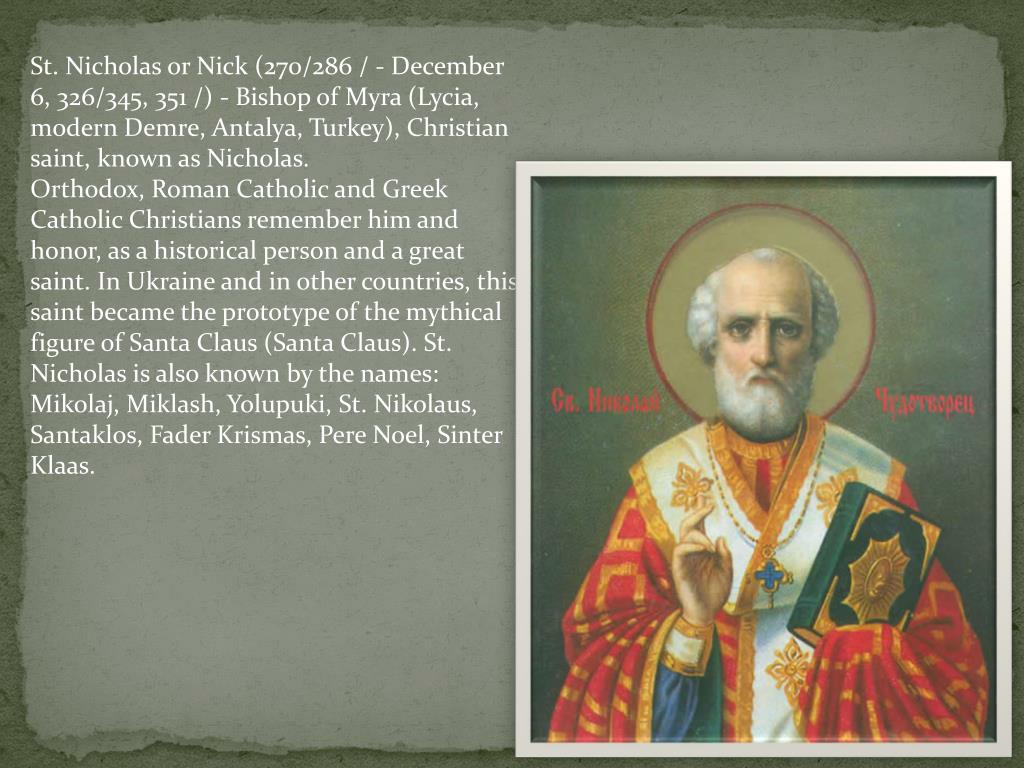 St. Nicholas or Nick (270/286 / - December 6, 326/345, 351 /) - Bishop of Myra (Lycia, modern Demre, Antalya, Turkey), Christian saint, known as Nicholas.
Orthodox, Roman Catholic and Greek Catholic Christians remember him and honor, as a historical person and a great saint. In Ukraine and in other countries, this saint became the prototype of the mythical figure of Santa Claus (Santa Claus). St. Nicholas is also known by the names: Mikolaj, Miklash, Yolupuki, St. Nikolaus, Santaklos, Fader Krismas, Pere Noel, Sinter Klaas.

Св. Николай Чудотворец